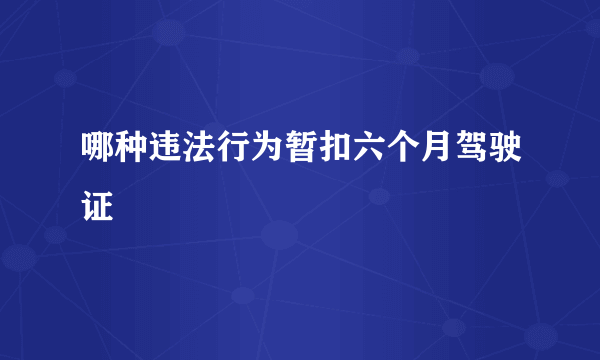 哪种违法行为暂扣六个月驾驶证